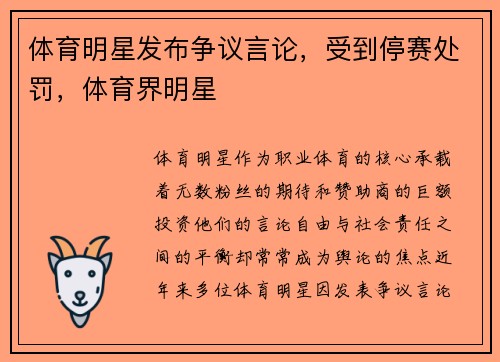 体育明星发布争议言论，受到停赛处罚，体育界明星

体育明星作为职业体育的核心承载着无数粉丝的期待和赞助商的巨额投资他们的言论自由与社会责任之间的平衡却常常成为舆论的焦点近年来多位体育明星因发表争议言论